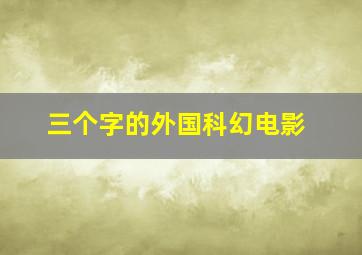 三个字的外国科幻电影